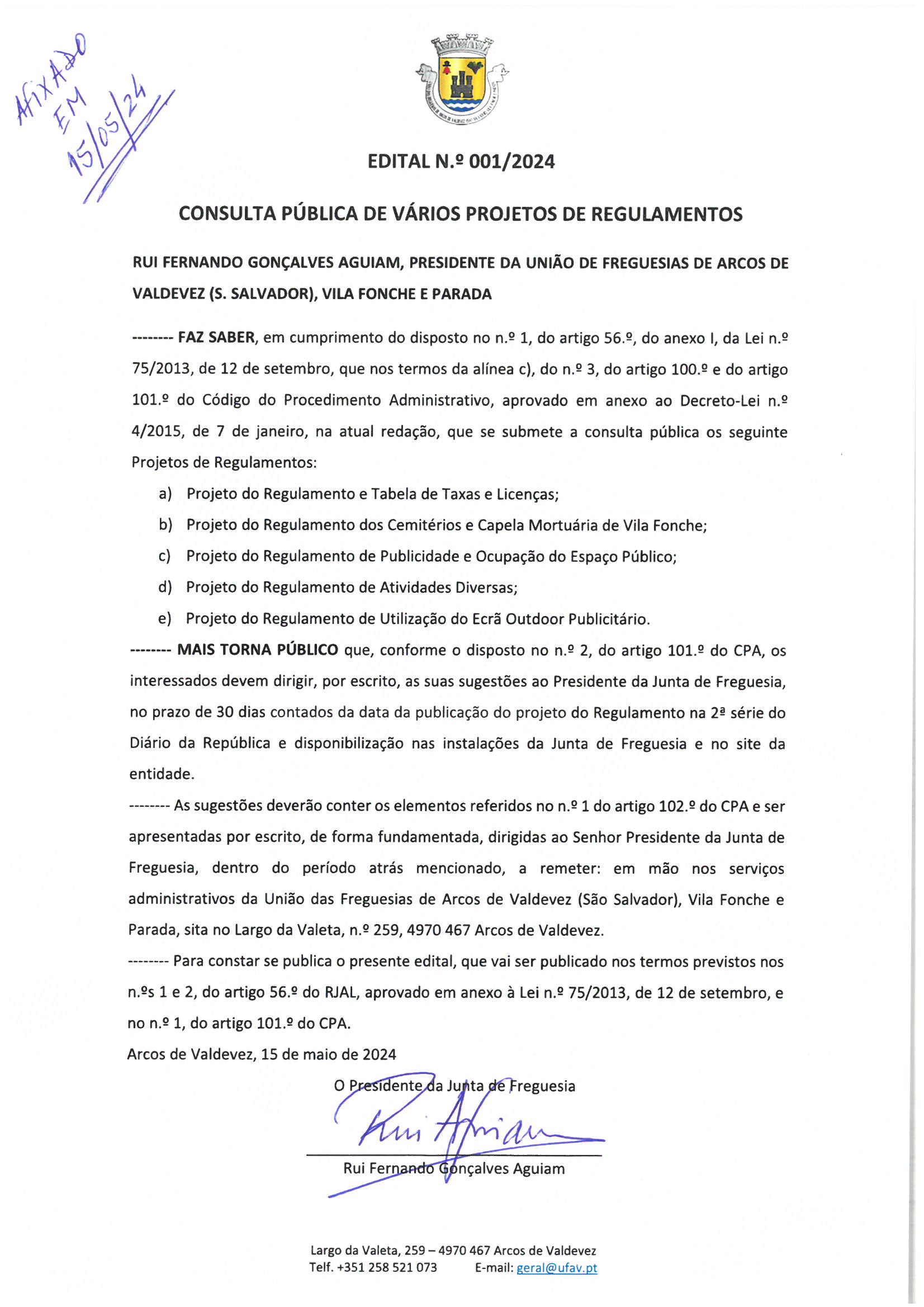 AFIXADO EM 15/05/24

EDITAL N.º 001/2024

CONSULTA PÚBLICA DE VÁRIOS PROJETOS DE REGULAMENTOS

RUI FERNANDO GONÇALVES AGUIAM, PRESIDENTE DA UNIÃO DE FREGUESIAS DE ARCOS DE VALDEVEZ (S. SALVADOR), VILA FONCHE E PARADA

-------- FAZ SABER, em cumprimento do disposto no n.º 1, do artigo 56.º, do anexo I, da Lei n.º 75/2013, de 12 de setembro, que nos termos da alínea c), do n.º 3, do artigo 100.º e do artigo 101.º do Código do Procedimento Administrativo, aprovado em anexo ao Decreto-Lei n.º 4/2015, de 7 de janeiro, na atual redação, que se submete a consulta pública os seguinte Projetos de Regulamentos:

a) Projeto do Regulamento e Tabela de Taxas e Licenças;
b) Projeto do Regulamento dos Cemitérios e Capela Mortuária de Vila Fonche;
c) Projeto do Regulamento de Publicidade e Ocupação do Espaço Público;
d) Projeto do Regulamento de Atividades Diversas;
e) Projeto do Regulamento de Utilização do Ecrã Outdoor Publicitário.

-------- MAIS TORNA PÚBLICO que, conforme o disposto no n.º 2, do artigo 101.º do CPA, os interessados devem dirigir, por escrito, as suas sugestões ao Presidente da Junta de Freguesia, no prazo de 30 dias contados da data da publicação do projeto do Regulamento na 2ª série do Diário da República e disponibilização nas instalações da Junta de Freguesia e no site da entidade.

-------- As sugestões deverão conter os elementos referidos no n.º 1 do artigo 102.º do CPA e ser apresentadas por escrito, de forma fundamentada, dirigidas ao Senhor Presidente da Junta de Freguesia, dentro do período atrás mencionado, a remeter: em mão nos serviços administrativos da União das Freguesias de Arcos de Valdevez (São Salvador), Vila Fonche e Parada, sita no Largo da Valeta, n.º 259, 4970 467 Arcos de Valdevez.

-------- Para constar se publica o presente edital, que vai ser publicado nos termos previstos nos n.ºs 1 e 2, do artigo 56.º do RJAL, aprovado em anexo à Lei n.º 75/2013, de 12 de setembro, e no n.º 1, do artigo 101.º do CPA.

Arcos de Valdevez, 15 de maio de 2024

O Presidente da Junta de Freguesia

Rui Aguiam

Rui Fernando Gonçalves Aguiam

Largo da Valeta, 259 – 4970 467 Arcos de Valdevez
Telf. +351 258 521 073 E-mail: geral@ufav.pt